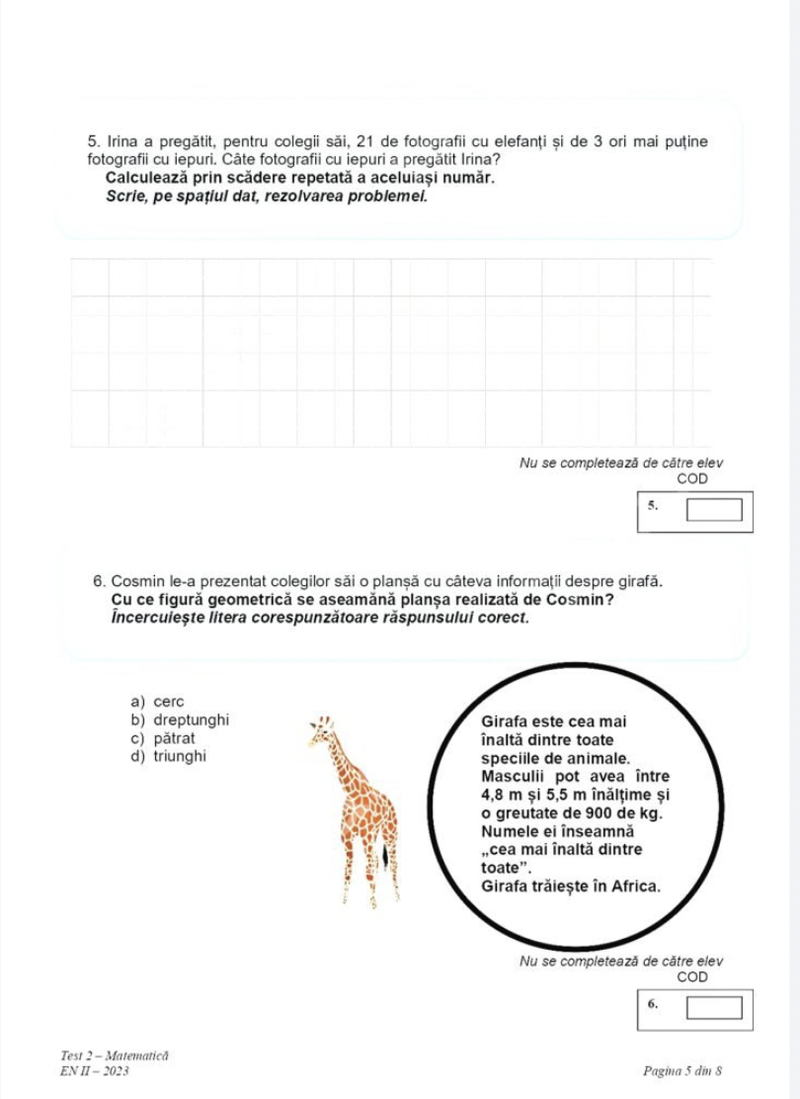 5. Irina a pregătit, pentru colegii săi, 21 de fotografii cu elefanți și de 3 ori mai puține fotografii cu iepuri. Câte fotografii cu iepuri a pregătit Irina?
Calculează prin scădere repetată a aceluiași număr.
Scrie, pe spațiul dat, rezolvarea problemei.

Nu se completează de către elev
COD

5.

6. Cosmin le-a prezentat colegilor săi o planșă cu câteva informații despre girafă.
Cu ce figură geometrică se aseamănă planșa realizată de Cosmin?
Încercuiește litera corespunzătoare răspunsului corect.

a) cerc
b) dreptunghi
c) pătrat
d) triunghi

Girafa este cea mai înaltă dintre toate speciile de animale. Masculii pot avea între 4,8 m și 5,5 m înălțime și o greutate de 900 de kg. Numele ei înseamnă „cea mai înaltă dintre toate”. Girafa trăiește în Africa.

Nu se completează de către elev
COD

6.

Test 2 – Matematică
EN II – 2023
Pagina 5 din 8